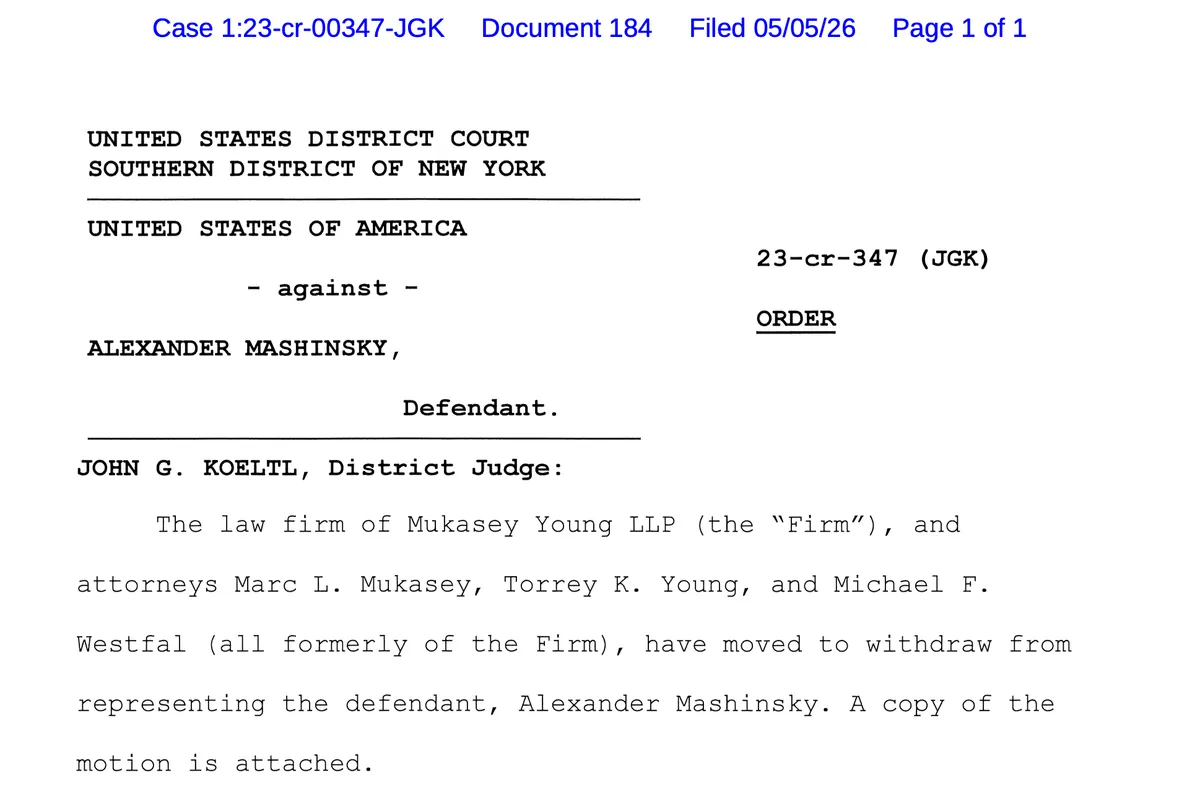 Case 1:23-cr-00347-JGK Document 184 Filed 05/05/26 Page 1 of 1

UNITED STATES DISTRICT COURT
SOUTHERN DISTRICT OF NEW YORK

UNITED STATES OF AMERICA

- against -

ALEXANDER MASHINSKY,

Defendant.

23-cr-347 (JGK)

ORDER

JOHN G. KOELTL, District Judge:

The law firm of Mukasey Young LLP (the "Firm"), and attorneys Marc L. Mukasey, Torrey K. Young, and Michael F. Westfal (all formerly of the Firm), have moved to withdraw from representing the defendant, Alexander Mashinsky. A copy of the motion is attached.